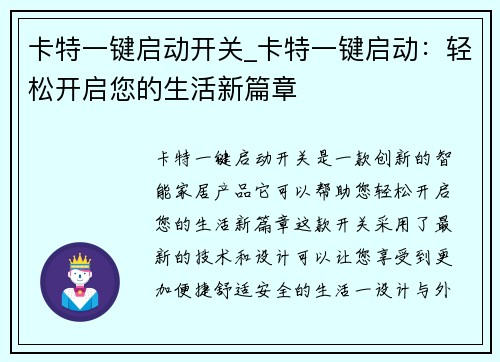 卡特一键启动开关_卡特一键启动：轻松开启您的生活新篇章

卡特一键启动开关是一款创新的智能家居产品它可以帮助您轻松开启您的生活新篇章这款开关采用了最新的技术和设计可以让您享受到更加便捷舒适安全的生活一设计与外